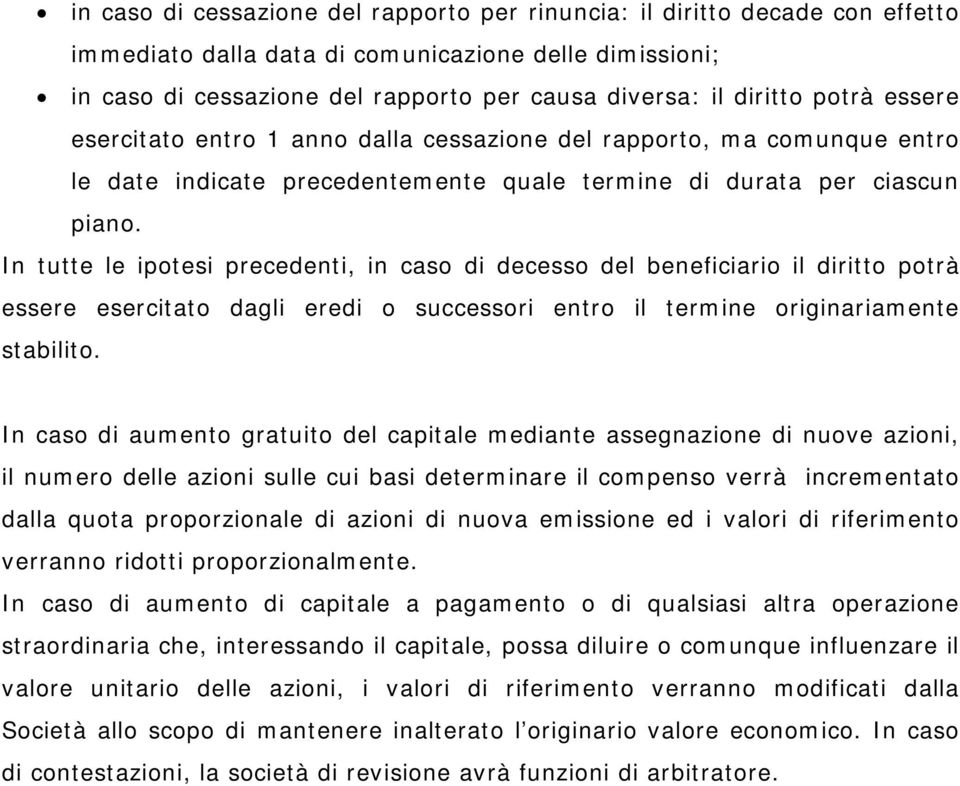 • in caso di cessazione del rapporto per rinuncia: il diritto decade con effetto immediato dalla data di comunicazione delle dimissioni;

• in caso di cessazione del rapporto per causa diversa: il diritto potrà essere esercitato entro 1 anno dalla cessazione del rapporto, ma comunque entro le date indicate precedentemente quale termine di durata per ciascun piano.

In tutte le ipotesi precedenti, in caso di decesso del beneficiario il diritto potrà essere esercitato dagli eredi o successori entro il termine originariamente stabilito.

In caso di aumento gratuito del capitale mediante assegnazione di nuove azioni, il numero delle azioni sulle cui basi determinare il compenso verrà incrementato dalla quota proporzionale di azioni di nuova emissione ed i valori di riferimento verranno ridotti proporzionalmente.

In caso di aumento di capitale a pagamento o di qualsiasi altra operazione straordinaria che, interessando il capitale, possa diluire o comunque influenzare il valore unitario delle azioni, i valori di riferimento verranno modificati dalla Società allo scopo di mantenere inalterato l'originario valore economico. In caso di contestazioni, la società di revisione avrà funzioni di arbitratore.